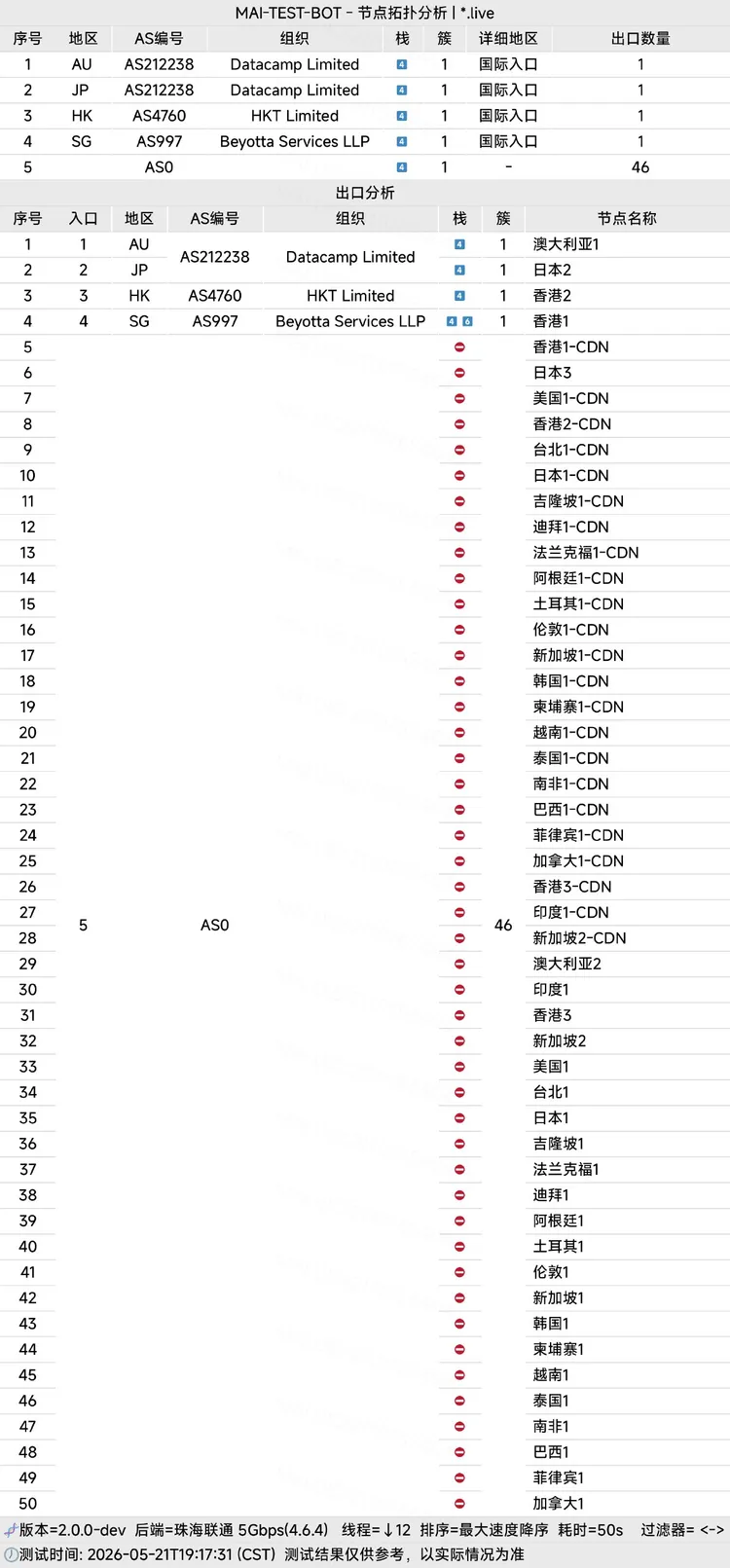 MAI-TEST-BOT - 节点拓扑分析 | *.live

| 序号 | 地区 | AS编号 | 组织 | 栈 | 簇 | 详细地区 | 出口数量 |
|---|---|---|---|---|---|---|---|
| 1 | AU | AS212238 | Datacamp Limited | 4 | 1 | 国际入口 | 1 |
| 2 | JP | AS212238 | Datacamp Limited | 4 | 1 | 国际入口 | 1 |
| 3 | HK | AS4760 | HKT Limited | 4 | 1 | 国际入口 | 1 |
| 4 | SG | AS997 | Beyotta Services LLP | 4 | 1 | 国际入口 | 1 |
| 5 | | AS0 | | 4 | 1 | - | 46 |

出口分析

| 序号 | 入口 | 地区 | AS编号 | 组织 | 栈 | 簇 | 节点名称 |
|---|---|---|---|---|---|---|---|
| 1 | 1 | AU | AS212238 | Datacamp Limited | 4 | 1 | 澳大利亚1 |
| 2 | 2 | JP | AS212238 | Datacamp Limited | 4 | 1 | 日本2 |
| 3 | 3 | HK | AS4760 | HKT Limited | 4 | 1 | 香港2 |
| 4 | 4 | SG | AS997 | Beyotta Services LLP | 4 6 | 1 | 香港1 |
| 5 | 5 | | AS0 | | | 46 | 香港1-CDN |
| 6 | | | | | | | 日本3 |
| 7 | | | | | | | 美国1-CDN |
| 8 | | | | | | | 香港2-CDN |
| 9 | | | | | | | 台北1-CDN |
| 10 | | | | | | | 日本1-CDN |
| 11 | | | | | | | 吉隆坡1-CDN |
| 12 | | | | | | | 迪拜1-CDN |
| 13 | | | | | | | 法兰克福1-CDN |
| 14 | | | | | | | 阿根廷1-CDN |
| 15 | | | | | | | 土耳其1-CDN |
| 16 | | | | | | | 伦敦1-CDN |
| 17 | | | | | | | 新加坡1-CDN |
| 18 | | | | | | | 韩国1-CDN |
| 19 | | | | | | | 柬埔寨1-CDN |
| 20 | | | | | | | 越南1-CDN |
| 21 | | | | | | | 泰国1-CDN |
| 22 | | | | | | | 南非1-CDN |
| 23 | | | | | | | 巴西1-CDN |
| 24 | | | | | | | 菲律宾1-CDN |
| 25 | | | | | | | 加拿大1-CDN |
| 26 | | | | | | | 香港3-CDN |
| 27 | | | | | | | 印度1-CDN |
| 28 | | | | | | | 新加坡2-CDN |
| 29 | | | | | | | 澳大利亚2 |
| 30 | | | | | | | 印度1 |
| 31 | | | | | | | 香港3 |
| 32 | | | | | | | 新加坡2 |
| 33 | | | | | | | 美国1 |
| 34 | | | | | | | 台北1 |
| 35 | | | | | | | 日本1 |
| 36 | | | | | | | 吉隆坡1 |
| 37 | | | | | | | 法兰克福1 |
| 38 | | | | | | | 迪拜1 |
| 39 | | | | | | | 阿根廷1 |
| 40 | | | | | | | 土耳其1 |
| 41 | | | | | | | 伦敦1 |
| 42 | | | | | | | 新加坡1 |
| 43 | | | | | | | 韩国1 |
| 44 | | | | | | | 柬埔寨1 |
| 45 | | | | | | | 越南1 |
| 46 | | | | | | | 泰国1 |
| 47 | | | | | | | 南非1 |
| 48 | | | | | | | 巴西1 |
| 49 | | | | | | | 菲律宾1 |
| 50 | | | | | | | 加拿大1 |

版本=2.0.0-dev 后端=珠海联通 5Gbps(4.6.4) 线程=↓12 排序=最大速度降序 耗时=50s 过滤器= <->
测试时间: 2026-05-21T19:17:31 (CST) 测试结果仅供参考，以实际情况为准